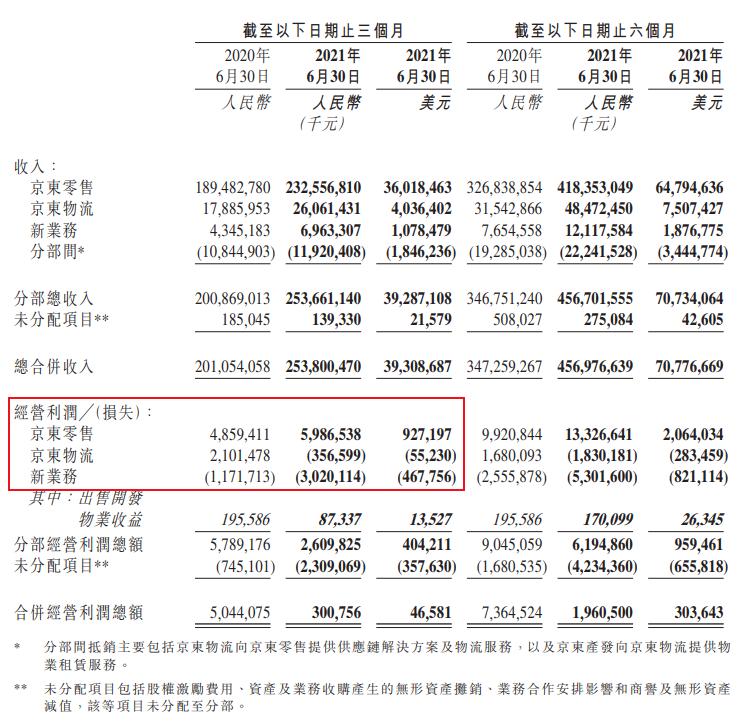 | | 截至以下日期止三個月 | | | 截至以下日期止六個月 | | |
|---|---|---|---|---|---|---|
| | 2020年 6月30日 | 2021年 6月30日 | 2021年 6月30日 | 2020年 6月30日 | 2021年 6月30日 | 2021年 6月30日 |
| | 人民幣 | 人民幣 (千元) | 美元 | 人民幣 | 人民幣 (千元) | 美元 |
| 收入： | | | | | | |
| 京東零售 | 189,482,780 | 232,556,810 | 36,018,463 | 326,838,854 | 418,353,049 | 64,794,636 |
| 京東物流 | 17,885,953 | 26,061,431 | 4,036,402 | 31,542,866 | 48,472,450 | 7,507,427 |
| 新業務 | 4,345,183 | 6,963,307 | 1,078,479 | 7,654,558 | 12,117,584 | 1,876,775 |
| 分部間* | (10,844,903) | (11,920,408) | (1,846,236) | (19,285,038) | (22,241,528) | (3,444,774) |
| 分部總收入 | 200,869,013 | 253,661,140 | 39,287,108 | 346,751,240 | 456,701,555 | 70,734,064 |
| 未分配項目** | 185,045 | 139,330 | 21,579 | 508,027 | 275,084 | 42,605 |
| 總合併收入 | 201,054,058 | 253,800,470 | 39,308,687 | 347,259,267 | 456,976,639 | 70,776,669 |
| 經營利潤／(損失)： | | | | | | |
| 京東零售 | 4,859,411 | 5,986,538 | 927,197 | 9,920,844 | 13,326,641 | 2,064,034 |
| 京東物流 | 2,101,478 | (356,599) | (55,230) | 1,680,093 | (1,830,181) | (283,459) |
| 新業務 | (1,171,713) | (3,020,114) | (467,756) | (2,555,878) | (5,301,600) | (821,114) |
| 其中：出售開發物業收益 | 195,586 | 87,337 | 13,527 | 195,586 | 170,099 | 26,345 |
| 分部經營利潤總額 | 5,789,176 | 2,609,825 | 404,211 | 9,045,059 | 6,194,860 | 959,461 |
| 未分配項目** | (745,101) | (2,309,069) | (357,630) | (1,680,535) | (4,234,360) | (655,818) |
| 合併經營利潤總額 | 5,044,075 | 300,756 | 46,581 | 7,364,524 | 1,960,500 | 303,643 |

* 分部間抵銷主要包括京東物流向京東零售提供供應鏈解決方案及物流服務，以及京東產發向京東物流提供物業租賃服務。

** 未分配項目包括股權激勵費用、資產及業務收購產生的無形資產攤銷、業務合作安排影響和商譽及無形資產減值，該等項目未分配至分部。